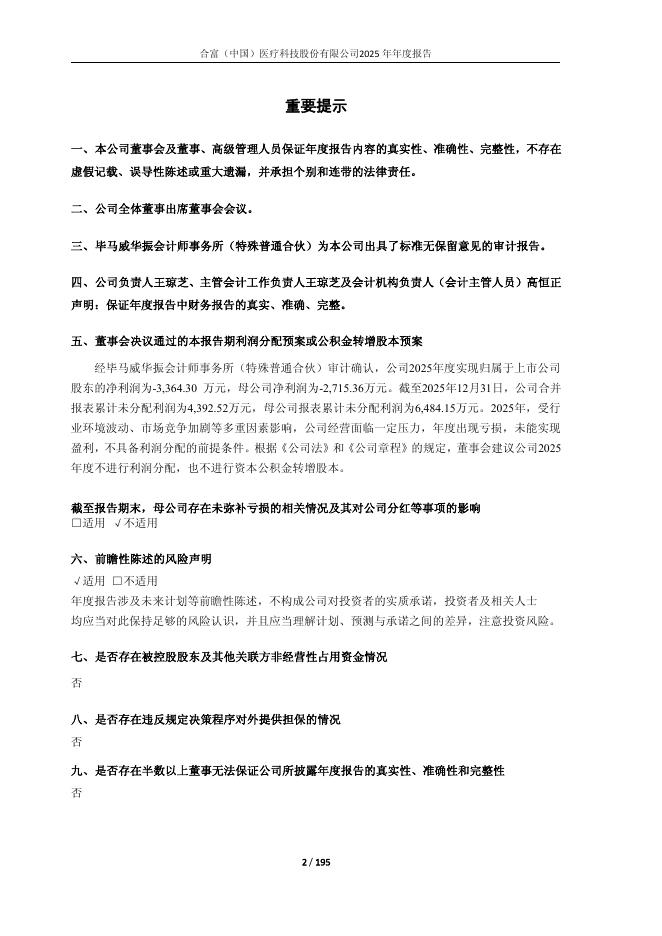 合富（中国）医疗科技股份有限公司2025 年年度报告

重要提示

一、本公司董事会及董事、高级管理人员保证年度报告内容的真实性、准确性、完整性，不存在虚假记载、误导性陈述或重大遗漏，并承担个别和连带的法律责任。

二、公司全体董事出席董事会会议。

三、毕马威华振会计师事务所（特殊普通合伙）为本公司出具了标准无保留意见的审计报告。

四、公司负责人王琼芝、主管会计工作负责人王琼芝及会计机构负责人（会计主管人员）高恒正声明：保证年度报告中财务报告的真实、准确、完整。

五、董事会决议通过的本报告期利润分配预案或公积金转增股本预案

经毕马威华振会计师事务所（特殊普通合伙）审计确认，公司2025年度实现归属于上市公司股东的净利润为-3,364.30 万元，母公司净利润为-2,715.36万元。截至2025年12月31日，公司合并报表累计未分配利润为4,392.52万元，母公司报表累计未分配利润为6,484.15万元。2025年，受行业环境波动、市场竞争加剧等多重因素影响，公司经营面临一定压力，年度出现亏损，未能实现盈利，不具备利润分配的前提条件。根据《公司法》和《公司章程》的规定，董事会建议公司2025年度不进行利润分配，也不进行资本公积金转增股本。

截至报告期末，母公司存在未弥补亏损的相关情况及其对公司分红等事项的影响
□适用 √不适用

六、前瞻性陈述的风险声明
√适用 □不适用
年度报告涉及未来计划等前瞻性陈述，不构成公司对投资者的实质承诺，投资者及相关人士均应当对此保持足够的风险认识，并且应当理解计划、预测与承诺之间的差异，注意投资风险。

七、是否存在被控股股东及其他关联方非经营性占用资金情况
否

八、是否存在违反规定决策程序对外提供担保的情况
否

九、是否存在半数以上董事无法保证公司所披露年度报告的真实性、准确性和完整性
否

2 / 195